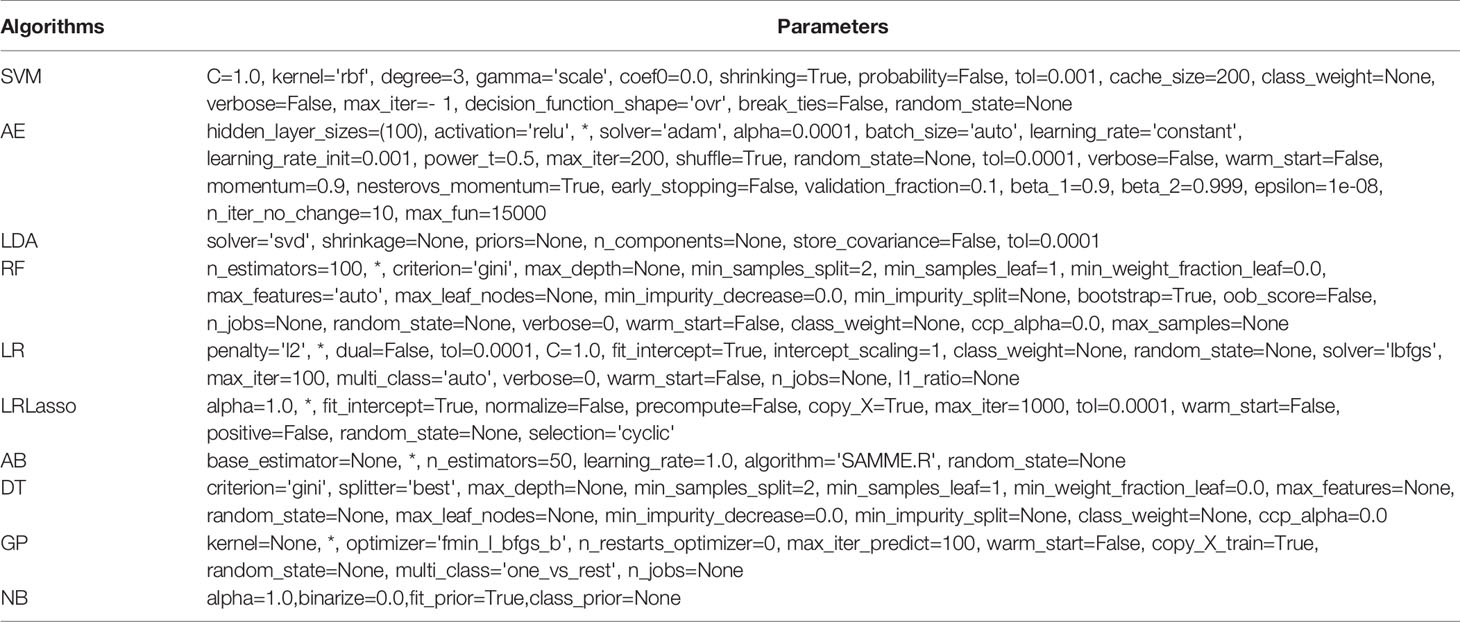 | Algorithms | Parameters |
|---|---|
| SVM | C=1.0, kernel='rbf', degree=3, gamma='scale', coef0=0.0, shrinking=True, probability=False, tol=0.001, cache_size=200, class_weight=None, verbose=False, max_iter=- 1, decision_function_shape='ovr', break_ties=False, random_state=None |
| AE | hidden_layer_sizes=(100), activation='relu', *, solver='adam', alpha=0.0001, batch_size='auto', learning_rate='constant', learning_rate_init=0.001, power_t=0.5, max_iter=200, shuffle=True, random_state=None, tol=0.0001, verbose=False, warm_start=False, momentum=0.9, nesterovs_momentum=True, early_stopping=False, validation_fraction=0.1, beta_1=0.9, beta_2=0.999, epsilon=1e-08, n_iter_no_change=10, max_fun=15000 |
| LDA | solver='svd', shrinkage=None, priors=None, n_components=None, store_covariance=False, tol=0.0001 |
| RF | n_estimators=100, *, criterion='gini', max_depth=None, min_samples_split=2, min_samples_leaf=1, min_weight_fraction_leaf=0.0, max_features='auto', max_leaf_nodes=None, min_impurity_decrease=0.0, min_impurity_split=None, bootstrap=True, oob_score=False, n_jobs=None, random_state=None, verbose=0, warm_start=False, class_weight=None, ccp_alpha=0.0, max_samples=None |
| LR | penalty='l2', *, dual=False, tol=0.0001, C=1.0, fit_intercept=True, intercept_scaling=1, class_weight=None, random_state=None, solver='lbfgs', max_iter=100, multi_class='auto', verbose=0, warm_start=False, n_jobs=None, l1_ratio=None |
| LRLasso | alpha=1.0, *, fit_intercept=True, normalize=False, precompute=False, copy_X=True, max_iter=1000, tol=0.0001, warm_start=False, positive=False, random_state=None, selection='cyclic' |
| AB | base_estimator=None, *, n_estimators=50, learning_rate=1.0, algorithm='SAMME.R', random_state=None |
| DT | criterion='gini', splitter='best', max_depth=None, min_samples_split=2, min_samples_leaf=1, min_weight_fraction_leaf=0.0, max_features=None, random_state=None, max_leaf_nodes=None, min_impurity_decrease=0.0, min_impurity_split=None, class_weight=None, ccp_alpha=0.0 |
| GP | kernel=None, *, optimizer='fmin_l_bfgs_b', n_restarts_optimizer=0, max_iter_predict=100, warm_start=False, copy_X_train=True, random_state=None, multi_class='one_vs_rest', n_jobs=None |
| NB | alpha=1.0,binarize=0.0,fit_prior=True,class_prior=None |